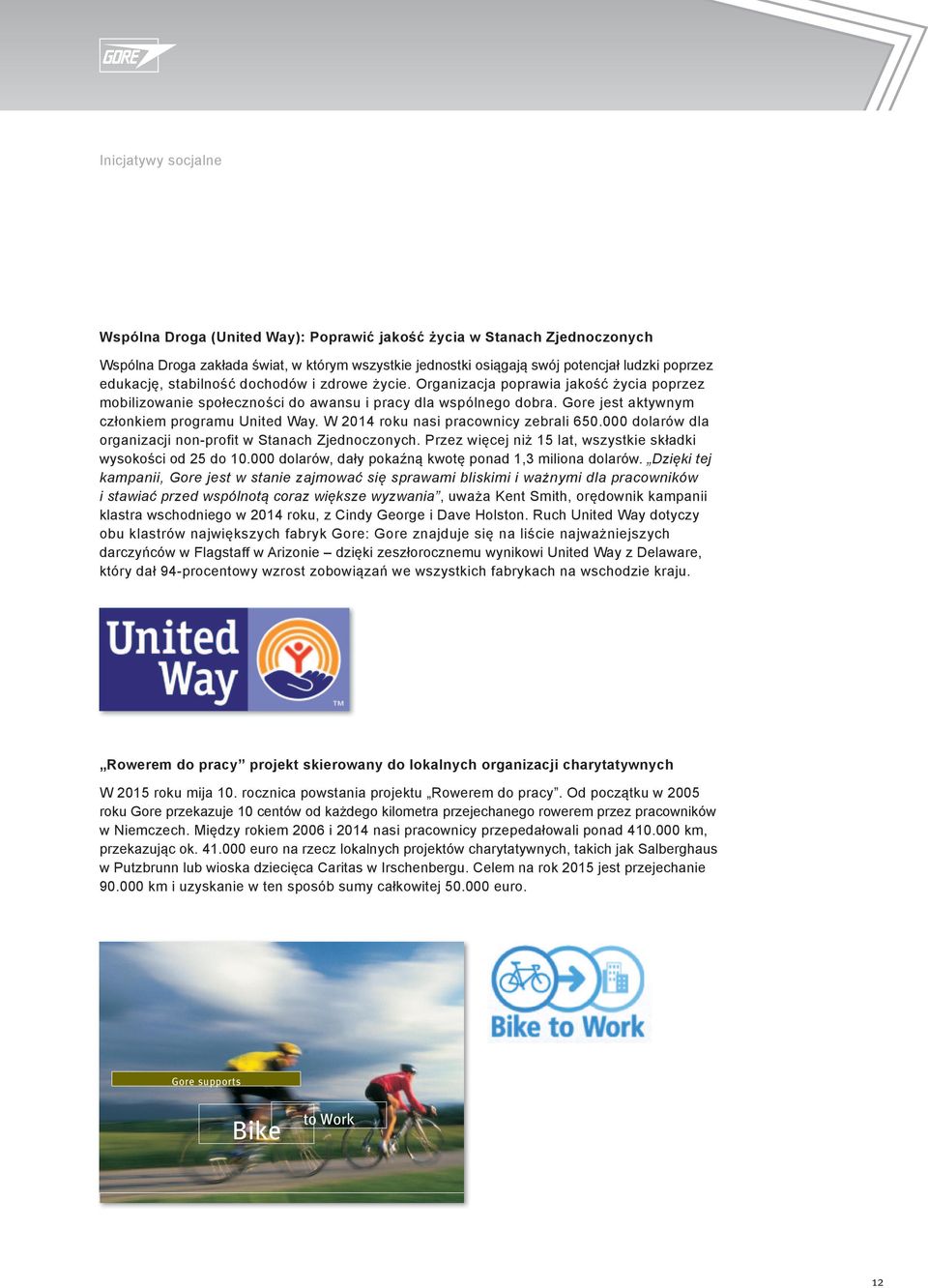 GORE

Inicjatywy socjalne

Wspólna Droga (United Way): Poprawić jakość życia w Stanach Zjednoczonych

Wspólna Droga zakłada świat, w którym wszystkie jednostki osiągają swój potencjał ludzki poprzez edukację, stabilność dochodów i zdrowe życie. Organizacja poprawia jakość życia poprzez mobilizowanie społeczności do awansu i pracy dla wspólnego dobra. Gore jest aktywnym członkiem programu United Way. W 2014 roku nasi pracownicy zebrali 650.000 dolarów dla organizacji non-profit w Stanach Zjednoczonych. Przez więcej niż 15 lat, wszystkie składki wysokości od 25 do 10.000 dolarów, dały pokaźną kwotę ponad 1,3 miliona dolarów. „Dzięki tej kampanii, Gore jest w stanie zajmować się sprawami bliskimi i ważnymi dla pracowników i stawiać przed wspólnotą coraz większe wyzwania”, uważa Kent Smith, orędownik kampanii klastra wschodniego w 2014 roku, z Cindy George i Dave Holston. Ruch United Way dotyczy obu klastrów największych fabryk Gore: Gore znajduje się na liście najważniejszych darczyńców w Flagstaff w Arizonie – dzięki zeszłorocznemu wynikowi United Way z Delaware, który dał 94-procentowy wzrost zobowiązań we wszystkich fabrykach na wschodzie kraju.

United Way
TM

„Rowerem do pracy” projekt skierowany do lokalnych organizacji charytatywnych

W 2015 roku mija 10. rocznica powstania projektu „Rowerem do pracy”. Od początku w 2005 roku Gore przekazuje 10 centów od każdego kilometra przejechanego rowerem przez pracowników w Niemczech. Między rokiem 2006 i 2014 nasi pracownicy przepedałowali ponad 410.000 km, przekazując ok. 41.000 euro na rzecz lokalnych projektów charytatywnych, takich jak Salberghaus w Putzbrunn lub wioska dziecięca Caritas w Irschenbergu. Celem na rok 2015 jest przejechanie 90.000 km i uzyskanie w ten sposób sumy całkowitej 50.000 euro.

Gore supports
Bike to Work

Bike to Work

12